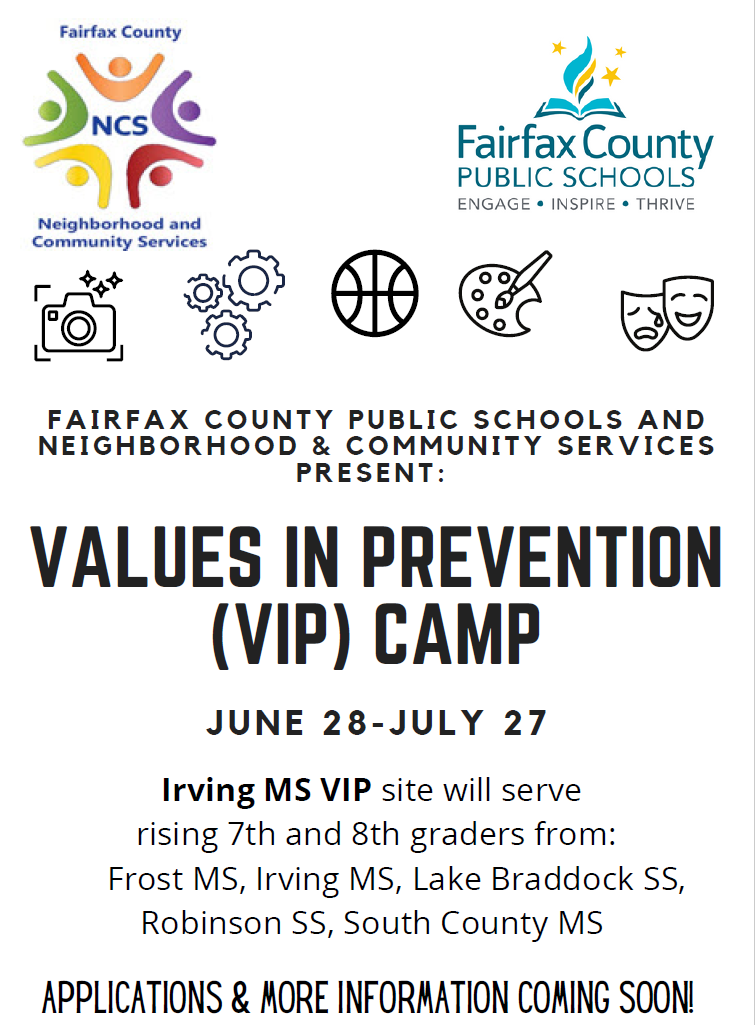 Fairfax County
NCS
Neighborhood and Community Services

Fairfax County
PUBLIC SCHOOLS
ENGAGE • INSPIRE • THRIVE

FAIRFAX COUNTY PUBLIC SCHOOLS AND NEIGHBORHOOD & COMMUNITY SERVICES PRESENT:

VALUES IN PREVENTION (VIP) CAMP

JUNE 28-JULY 27

Irving MS VIP site will serve rising 7th and 8th graders from: Frost MS, Irving MS, Lake Braddock SS, Robinson SS, South County MS

APPLICATIONS & MORE INFORMATION COMING SOON!